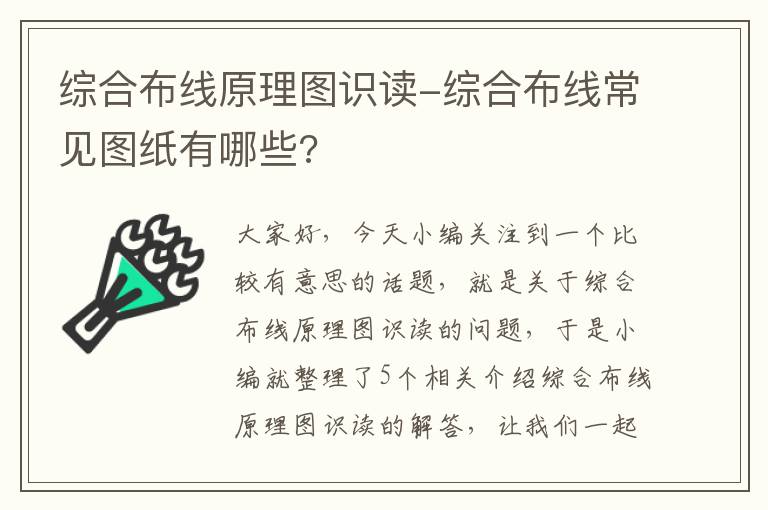 综合布线原理图识读-综合布线常见图纸有哪些?

大家好，今天小编关注到一个比较有意思的话题，就是关于综合布线原理图识读的问题，于是小编就整理了5个相关介绍综合布线原理图识读的解答，让我们一起